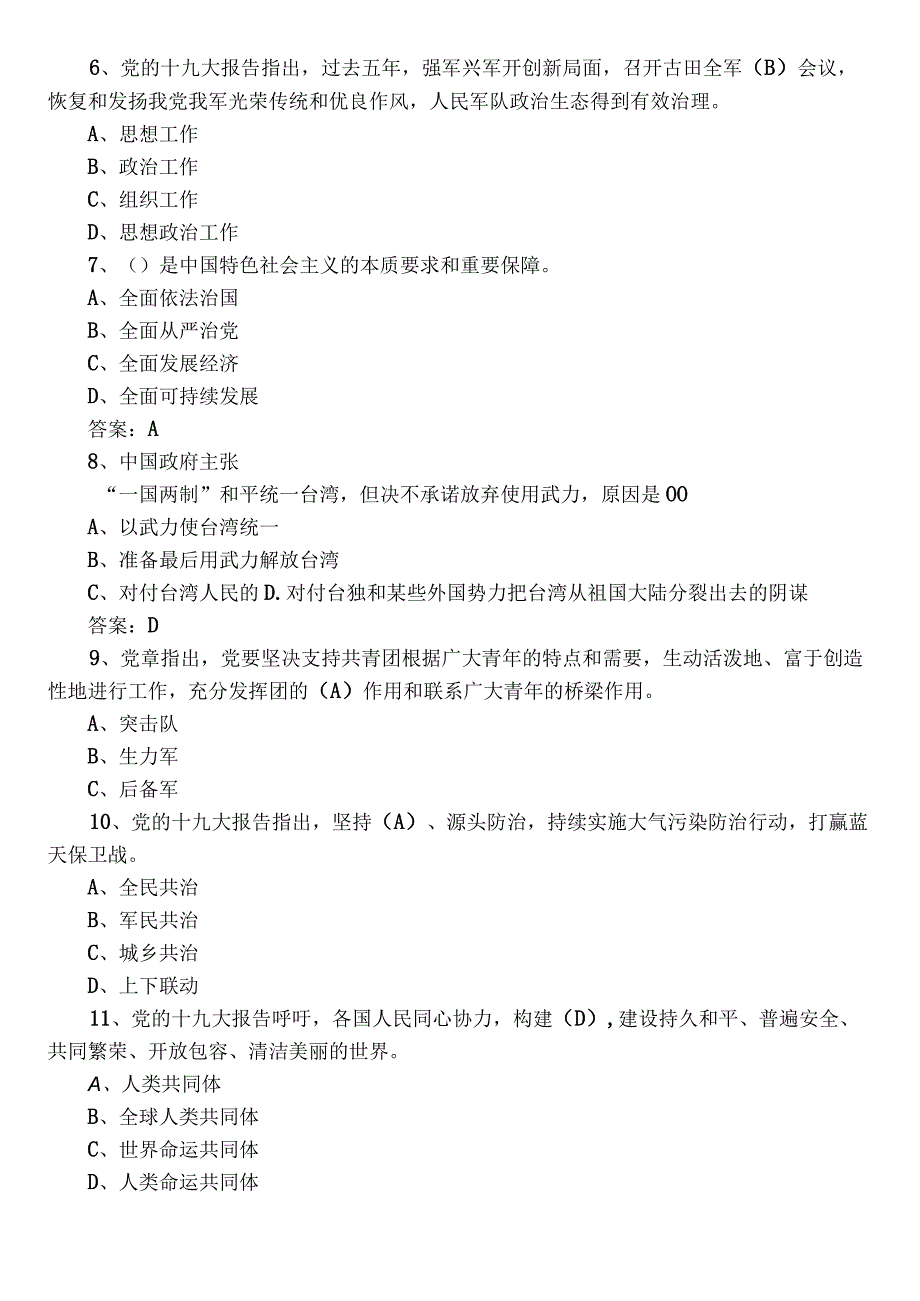 6、党的十九大报告指出，过去五年，强军兴军开创新局面，召开古田全军（B）会议，恢复和发扬我党我军光荣传统和优良作风，人民军队政治生态得到有效治理。

A、思想工作

B、政治工作

C、组织工作

D、思想政治工作

7、（）是中国特色社会主义的本质要求和重要保障。

A、全面依法治国

B、全面从严治党

C、全面发展经济

D、全面可持续发展

答案：A

8、中国政府主张

“一国两制”和平统一台湾，但决不承诺放弃使用武力，原因是00

A、以武力使台湾统一

B、准备最后用武力解放台湾

C、对付台湾人民的D.对付台独和某些外国势力把台湾从祖国大陆分裂出去的阴谋

答案：D

9、党章指出，党要坚决支持共青团根据广大青年的特点和需要，生动活泼地、富于创造性地进行工作，充分发挥团的（A）作用和联系广大青年的桥梁作用。

A、突击队

B、生力军

C、后备军

10、党的十九大报告指出，坚持（A）、源头防治，持续实施大气污染防治行动，打赢蓝天保卫战。

A、全民共治

B、军民共治

C、城乡共治

D、上下联动

11、党的十九大报告呼吁，各国人民同心协力，构建（D），建设持久和平、普遍安全、共同繁荣、开放包容、清洁美丽的世界。

A、人类共同体

B、全球人类共同体

C、世界命运共同体

D、人类命运共同体